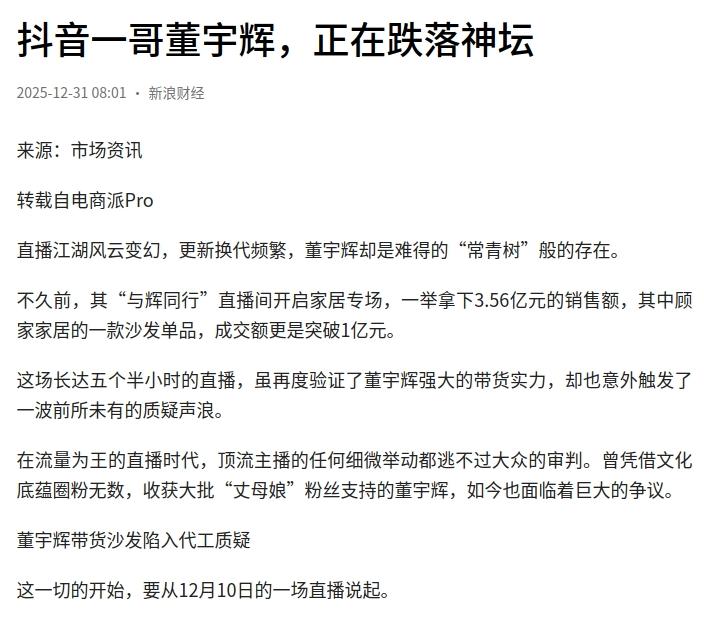 抖音一哥董宇辉，正在跌落神坛

2025-12-31 08:01 · 新浪财经

来源：市场资讯

转载自电商派Pro

直播江湖风云变幻，更新换代频繁，董宇辉却是难得的“常青树”般的存在。

不久前，其“与辉同行”直播间开启家居专场，一举拿下3.56亿元的销售额，其中顾家家居的一款沙发单品，成交额更是突破1亿元。

这场长达五个半小时的直播，虽再度验证了董宇辉强大的带货实力，却也意外触发了一波前所未有的质疑声浪。

在流量为王的直播时代，顶流主播的任何细微举动都逃不过大众的审判。曾凭借文化底蕴圈粉无数，收获大批“丈母娘”粉丝支持的董宇辉，如今也面临着巨大的争议。

董宇辉带货沙发陷入代工质疑

这一切的开始，要从12月10日的一场直播说起。